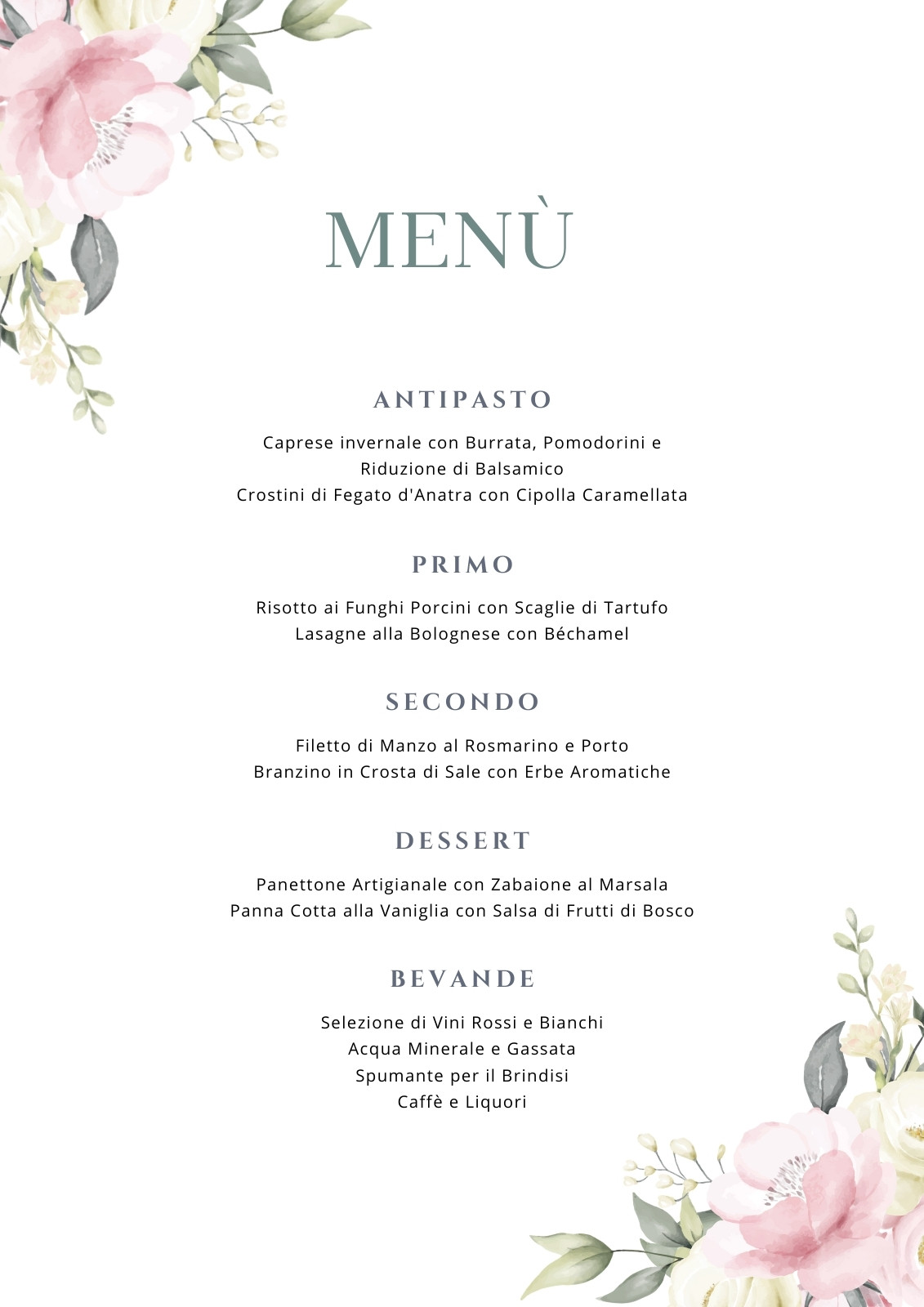 MENÙ

ANTIPASTO

Caprese invernale con Burrata, Pomodorini e Riduzione di Balsamico
Crostini di Fegato d'Anatra con Cipolla Caramellata

PRIMO

Risotto ai Funghi Porcini con Scaglie di Tartufo
Lasagne alla Bolognese con Béchamel

SECONDO

Filetto di Manzo al Rosmarino e Porto
Branzino in Crosta di Sale con Erbe Aromatiche

DESSERT

Panettone Artigianale con Zabaione al Marsala
Panna Cotta alla Vaniglia con Salsa di Frutti di Bosco

BEVANDE

Selezione di Vini Rossi e Bianchi
Acqua Minerale e Gassata
Spumante per il Brindisi
Caffè e Liquori